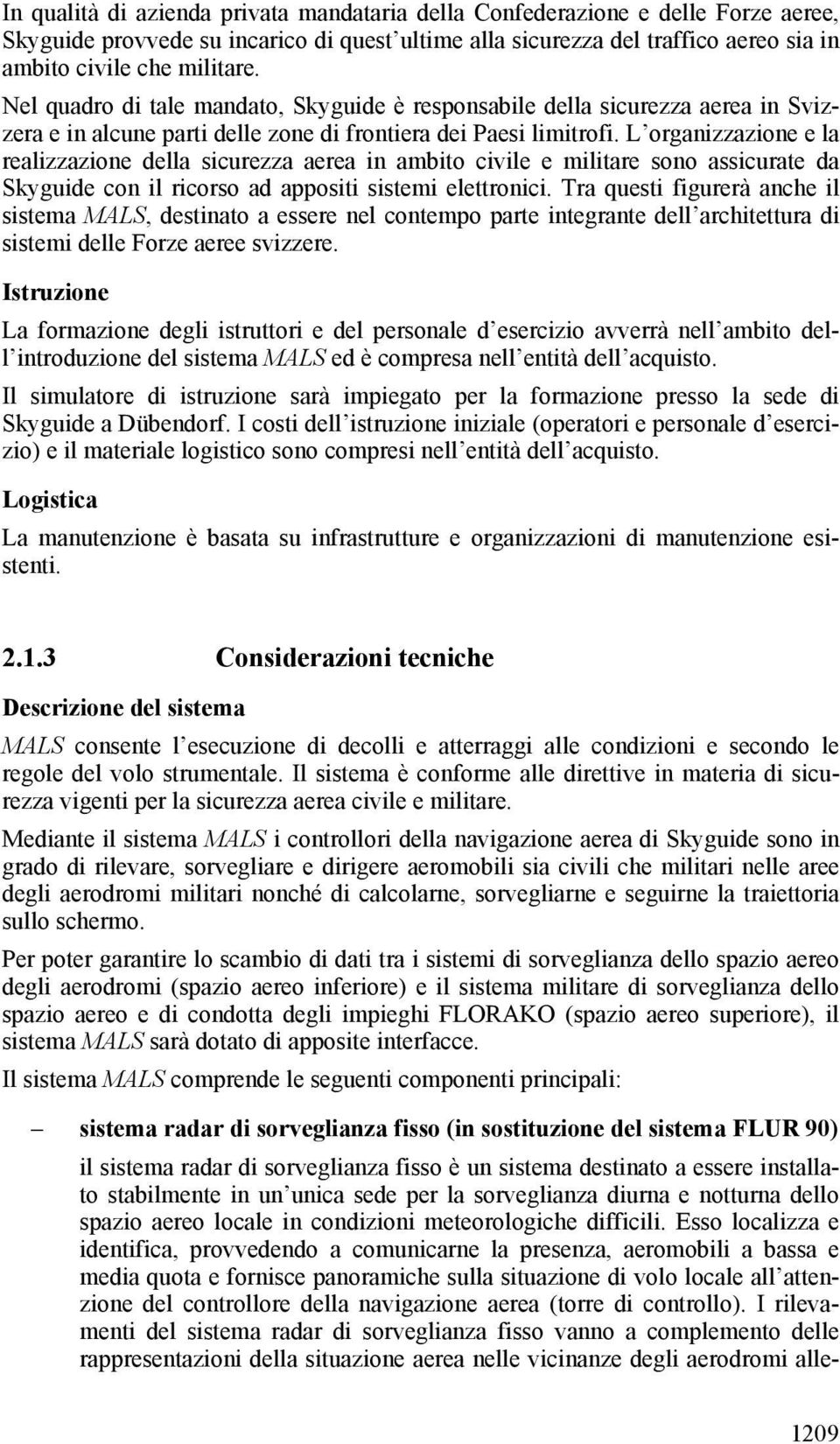 In qualità di azienda privata mandataria della Confederazione e delle Forze aeree, Skyguide provvede su incarico di quest'ultime alla sicurezza del traffico aereo sia in ambito civile che militare.

Nel quadro di tale mandato, Skyguide è responsabile della sicurezza aerea in Svizzera e in alcune parti delle zone di frontiera dei Paesi limitrofi. L'organizzazione e la realizzazione della sicurezza aerea in ambito civile e militare sono assicurate da Skyguide con il ricorso ad appositi sistemi elettronici. Tra questi figurerà anche il sistema MALS, destinato a essere nel contempo parte integrante dell'architettura di sistemi delle Forze aeree svizzere.

Istruzione

La formazione degli istruttori e del personale d'esercizio avverrà nell'ambito dell'introduzione del sistema MALS ed è compresa nell'entità dell'acquisto.

Il simulatore di istruzione sarà impiegato per la formazione presso la sede di Skyguide a Dübendorf. I costi dell'istruzione iniziale (operatori e personale d'esercizio) e il materiale logistico sono compresi nell'entità dell'acquisto.

Logistica

La manutenzione è basata su infrastrutture e organizzazioni di manutenzione esistenti.

2.1.3 Considerazioni tecniche

Descrizione del sistema

MALS consente l'esecuzione di decolli e atterraggi alle condizioni e secondo le regole del volo strumentale. Il sistema è conforme alle direttive in materia di sicurezza vigenti per la sicurezza aerea civile e militare.

Mediante il sistema MALS i controllori della navigazione aerea di Skyguide sono in grado di rilevare, sorvegliare e dirigere aeromobili sia civili che militari nelle aree degli aerodromi militari nonché di calcolarne, sorvegliarne e seguirne la traiettoria sullo schermo.

Per poter garantire lo scambio di dati tra i sistemi di sorveglianza dello spazio aereo degli aerodromi (spazio aereo inferiore) e il sistema militare di sorveglianza dello spazio aereo e di condotta degli impieghi FLORAKO (spazio aereo superiore), il sistema MALS sarà dotato di apposite interfacce.

Il sistema MALS comprende le seguenti componenti principali:

– sistema radar di sorveglianza fisso (in sostituzione del sistema FLUR 90)

il sistema radar di sorveglianza fisso è un sistema destinato a essere installato stabilmente in un'unica sede per la sorveglianza diurna e notturna dello spazio aereo locale in condizioni meteorologiche difficili. Esso localizza e identifica, provvedendo a comunicarne la presenza, aeromobili a bassa e media quota e fornisce panoramiche sulla situazione di volo locale all'attenzione del controllore della navigazione aerea (torre di controllo). I rilevamenti del sistema radar di sorveglianza fisso vanno a complemento delle rappresentazioni della situazione aerea nelle vicinanze degli aerodromi alle-

1209